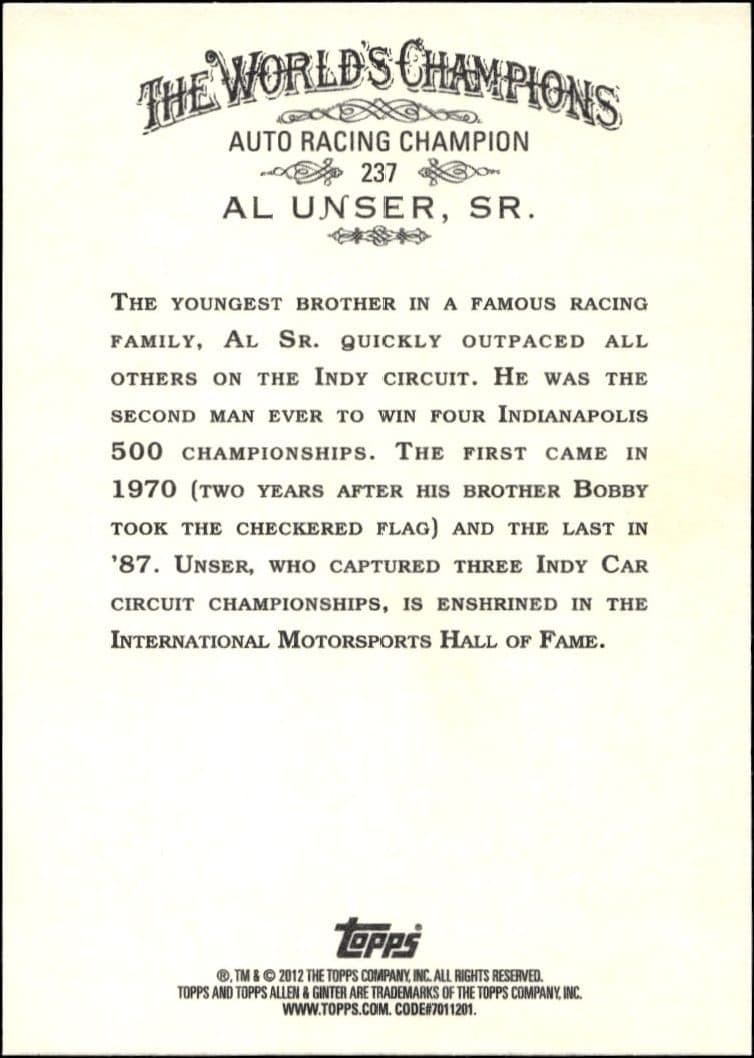 THE WORLD'S CHAMPIONS

AUTO RACING CHAMPION

237

AL UNSER, SR.

THE YOUNGEST BROTHER IN A FAMOUS RACING FAMILY, AL SR. QUICKLY OUTPACED ALL OTHERS ON THE INDY CIRCUIT. HE WAS THE SECOND MAN EVER TO WIN FOUR INDIANAPOLIS 500 CHAMPIONSHIPS. THE FIRST CAME IN 1970 (TWO YEARS AFTER HIS BROTHER BOBBY TOOK THE CHECKERED FLAG) AND THE LAST IN '87. UNSER, WHO CAPTURED THREE INDY CAR CIRCUIT CHAMPIONSHIPS, IS ENSHRINED IN THE INTERNATIONAL MOTORSPORTS HALL OF FAME.

topps

®, TM & © 2012 THE TOPPS COMPANY, INC. ALL RIGHTS RESERVED.
TOPPS AND TOPPS ALLEN & GINTER ARE TRADEMARKS OF THE TOPPS COMPANY, INC.
WWW.TOPPS.COM. CODE#7011201.